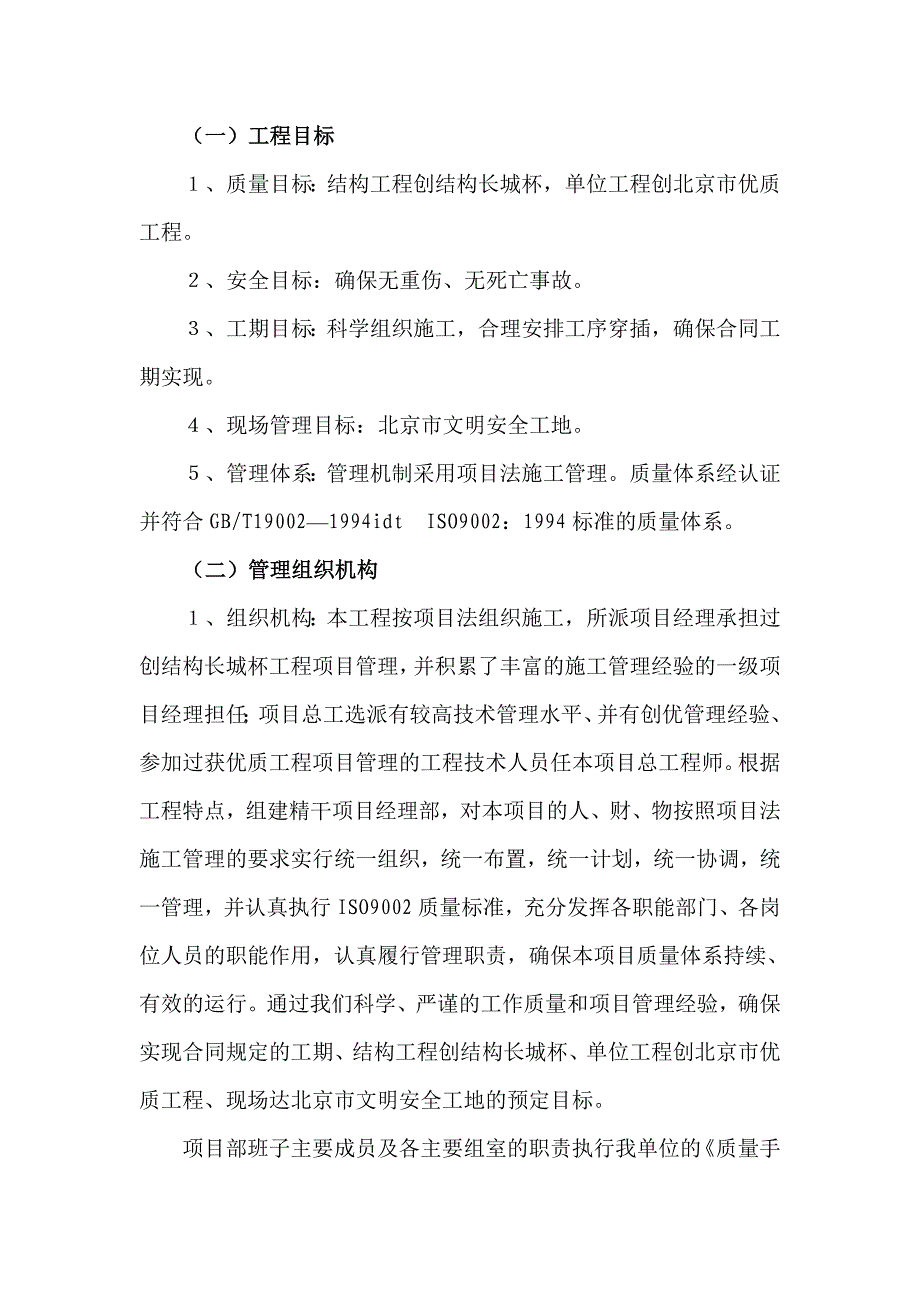 （一）工程目标

1、质量目标：结构工程创结构长城杯，单位工程创北京市优质工程。

2、安全目标：确保无重伤、无死亡事故。

3、工期目标：科学组织施工，合理安排工序穿插，确保合同工期实现。

4、现场管理目标：北京市文明安全工地。

5、管理体系：管理机制采用项目法施工管理。质量体系经认证并符合 GB/T19002—1994idt　ISO9002：1994 标准的质量体系。

（二）管理组织机构

1、组织机构：本工程按项目法组织施工，所派项目经理承担过创结构长城杯工程项目管理，并积累了丰富的施工管理经验的一级项目经理担任；项目总工选派有较高技术管理水平、并有创优管理经验、参加过获优质工程项目管理的工程技术人员任本项目总工程师。根据工程特点，组建精干项目经理部，对本项目的人、财、物按照项目法施工管理的要求实行统一组织，统一布置，统一计划，统一协调，统一管理，并认真执行 ISO9002 质量标准，充分发挥各职能部门、各岗位人员的职能作用，认真履行管理职责，确保本项目质量体系持续、有效的运行。通过我们科学、严谨的工作质量和项目管理经验，确保实现合同规定的工期、结构工程创结构长城杯、单位工程创北京市优质工程、现场达北京市文明安全工地的预定目标。

项目部班子主要成员及各主要组室的职责执行我单位的《质量手